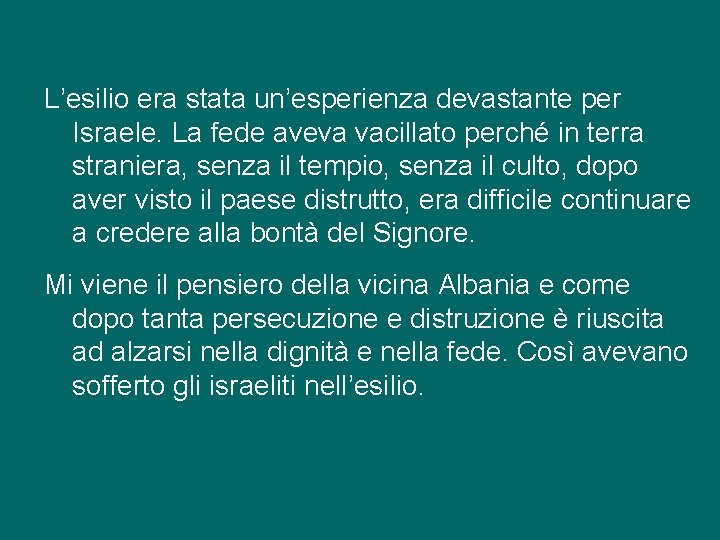 L’esilio era stata un’esperienza devastante per Israele. La fede aveva vacillato perché in terra straniera, senza il tempio, senza il culto, dopo aver visto il paese distrutto, era difficile continuare a credere alla bontà del Signore.

Mi viene il pensiero della vicina Albania e come dopo tanta persecuzione e distruzione è riuscita ad alzarsi nella dignità e nella fede. Così avevano sofferto gli israeliti nell’esilio.